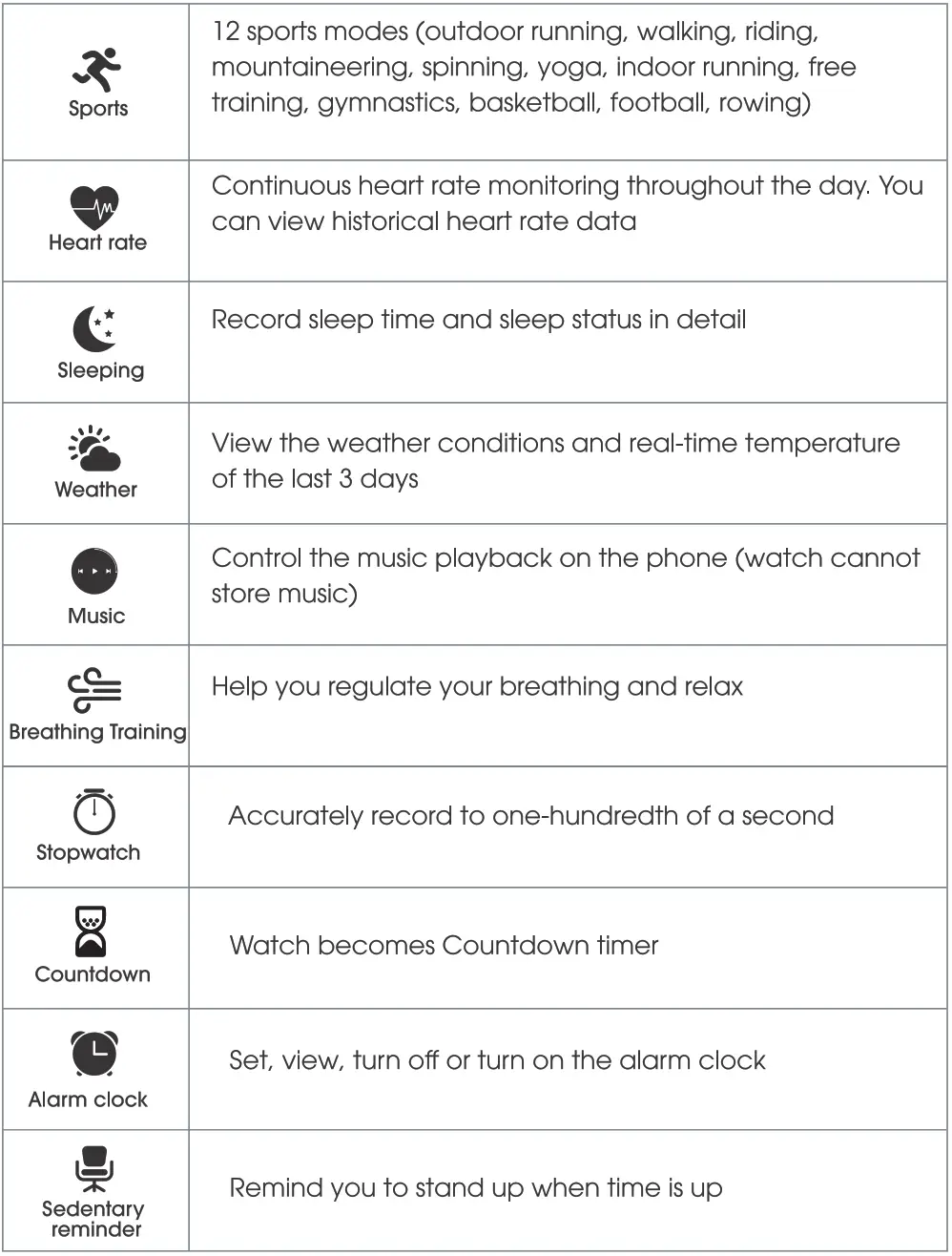 | | |
|---|---|
| Sports | 12 sports modes (outdoor running, walking, riding, mountaineering, spinning, yoga, indoor running, free training, gymnastics, basketball, football, rowing) |
| Heart rate | Continuous heart rate monitoring throughout the day. You can view historical heart rate data |
| Sleeping | Record sleep time and sleep status in detail |
| Weather | View the weather conditions and real-time temperature of the last 3 days |
| Music | Control the music playback on the phone (watch cannot store music) |
| Breathing Training | Help you regulate your breathing and relax |
| Stopwatch | Accurately record to one-hundredth of a second |
| Countdown | Watch becomes Countdown timer |
| Alarm clock | Set, view, turn off or turn on the alarm clock |
| Sedentary reminder | Remind you to stand up when time is up |